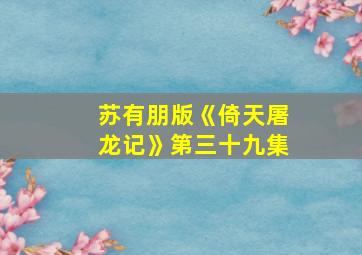 苏有朋版《倚天屠龙记》第三十九集